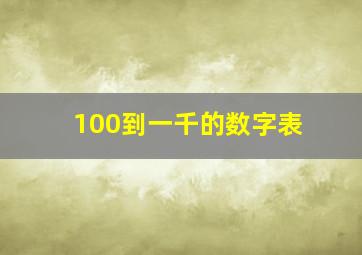 100到一千的数字表